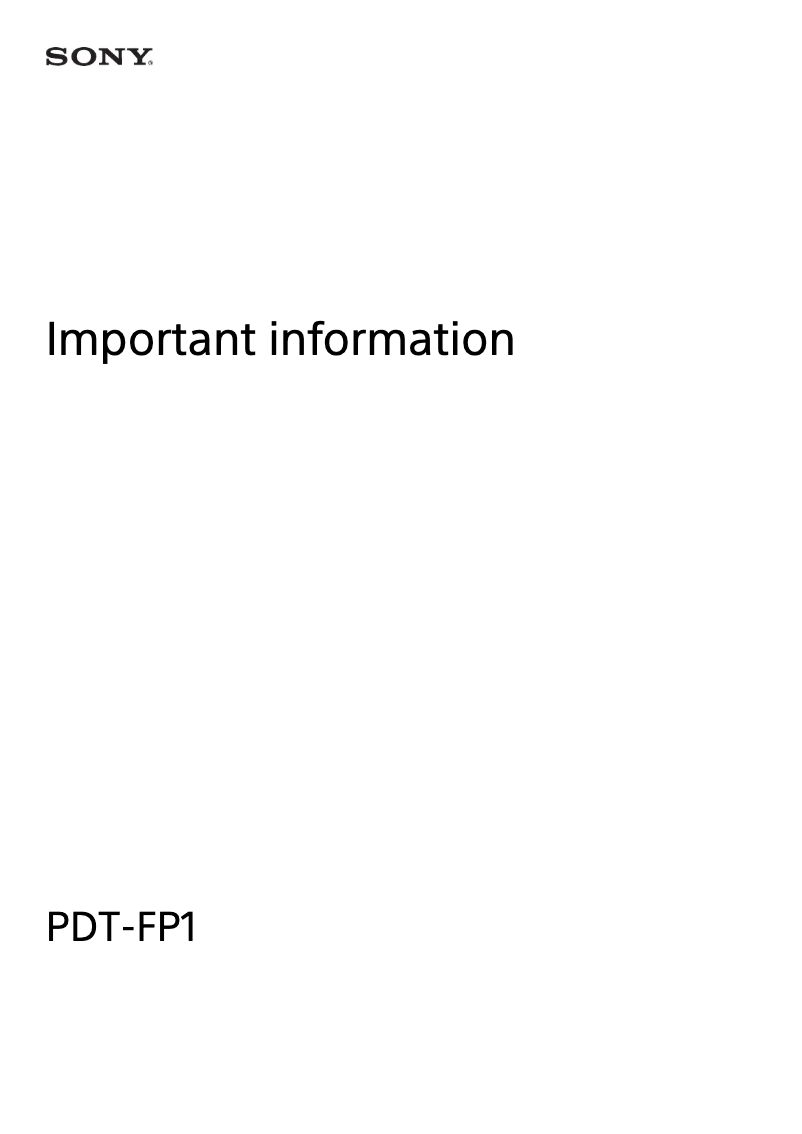 SONY

Important information

PDT-FP1